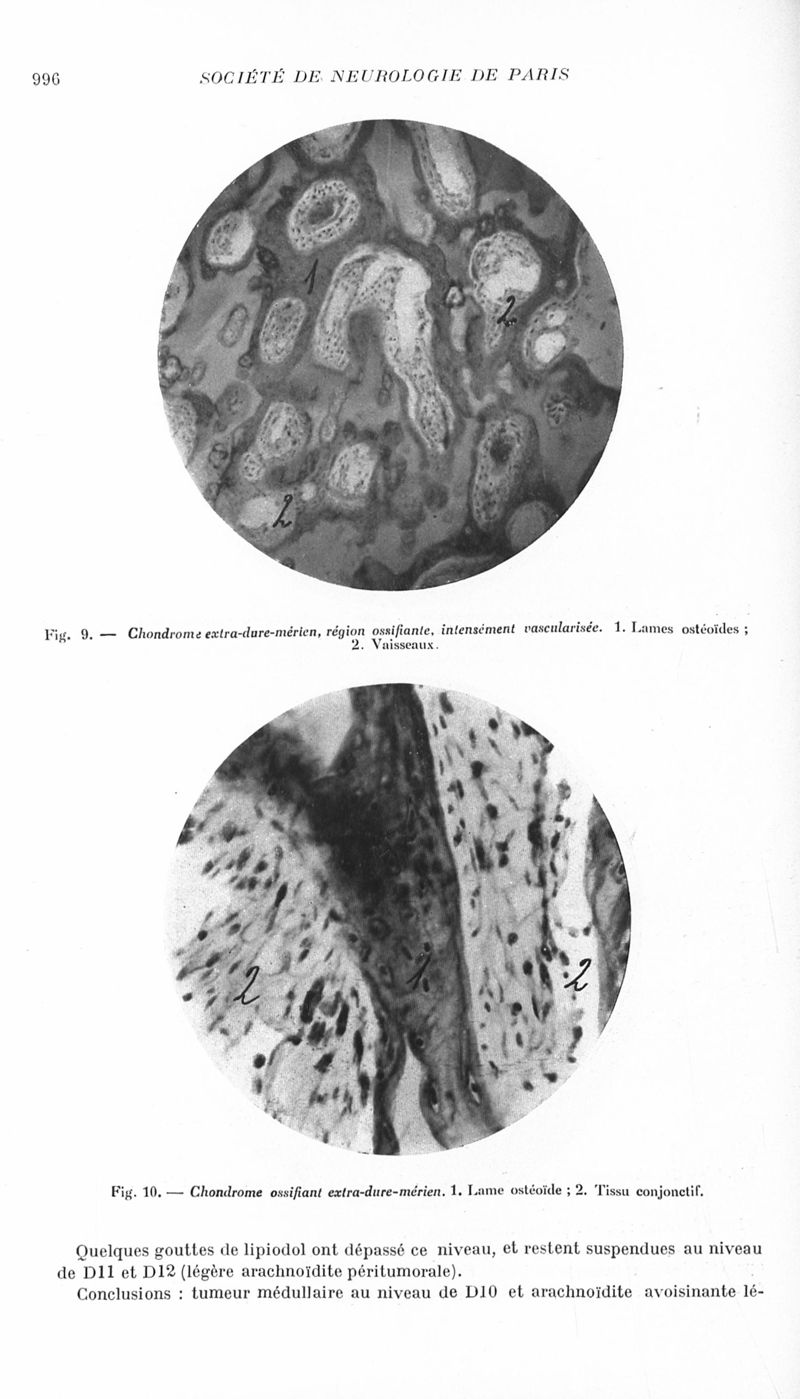 996 SOCIÉTÉ DE NEUROLOGIE DE PARIS

1

2

2

Fig. 9. — Chondrome extra-dure-mérien, région ossifiante, intensément vascularisée. 1. Lames ostéoïdes ; 2. Vaisseaux.

2

1

2

Fig. 10. — Chondrome ossifiant extra-dure-mérien. 1. Lame ostéoïde ; 2. Tissu conjonctif.

Quelques gouttes de lipiodol ont dépassé ce niveau, et restent suspendues au niveau de D11 et D12 (légère arachnoïdite péritumorale).

Conclusions : tumeur médullaire au niveau de D10 et arachnoïdite avoisinante lé-